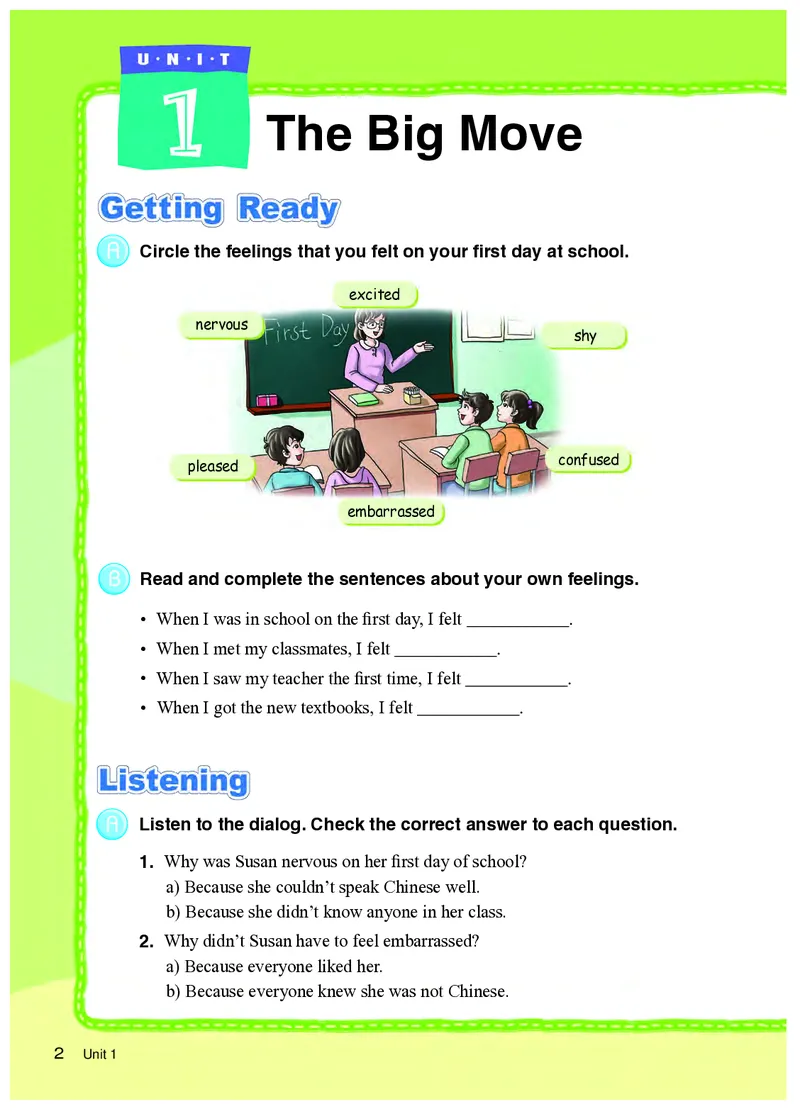 U·N·I·T
1
The Big Move

Getting Ready

A Circle the feelings that you felt on your first day at school.

excited
nervous
First Day
shy
pleased
confused
embarrassed

B Read and complete the sentences about your own feelings.

• When I was in school on the first day, I felt ___________.
• When I met my classmates, I felt ___________.
• When I saw my teacher the first time, I felt ___________.
• When I got the new textbooks, I felt ___________.

Listening

A Listen to the dialog. Check the correct answer to each question.

1. Why was Susan nervous on her first day of school?
a) Because she couldn't speak Chinese well.
b) Because she didn't know anyone in her class.

2. Why didn't Susan have to feel embarrassed?
a) Because everyone liked her.
b) Because everyone knew she was not Chinese.

2 Unit 1